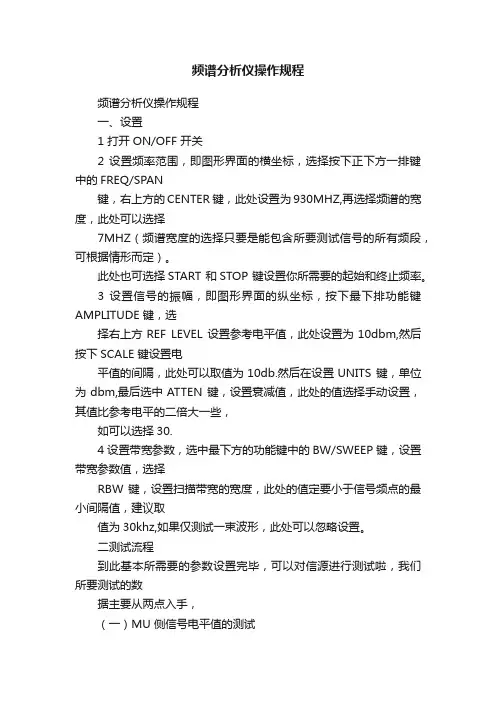 频谱分析仪操作规程

频谱分析仪操作规程

一、设置

1 打开 ON/OFF 开关

2 设置频率范围，即图形界面的横坐标，选择按下正下方一排键中的 FREQ/SPAN

键，右上方的 CENTER 键，此处设置为 930MHZ,再选择频谱的宽度，此处可以选择

7MHZ（频谱宽度的选择只要是能包含所要测试信号的所有频段，可根据情形而定）。

此处也可选择 START 和 STOP 键设置你所需要的起始和终止频率。

3 设置信号的振幅，即图形界面的纵坐标，按下最下排功能键 AMPLITUDE 键，选

择右上方 REF LEVEL 设置参考电平值，此处设置为 10dbm,然后按下 SCALE 键设置电

平值的间隔，此处可以取值为 10db.然后在设置 UNITS 键，单位为 dbm,最后选中 ATTEN 键，设置衰减值，此处的值选择手动设置，其值比参考电平的二倍大一些，

如可以选择 30.

4 设置带宽参数，选中最下方的功能键中的 BW/SWEEP 键，设置带宽参数值，选择

RBW 键，设置扫描带宽的宽度，此处的值定要小于信号频点的最小间隔值，建议取

值为 30khz,如果仅测试一束波形，此处可以忽略设置。

二测试流程

到此基本所需要的参数设置完毕，可以对信源进行测试啦，我们所要测试的数

据主要从两点入手，

（一）MU 侧信号电平值的测试